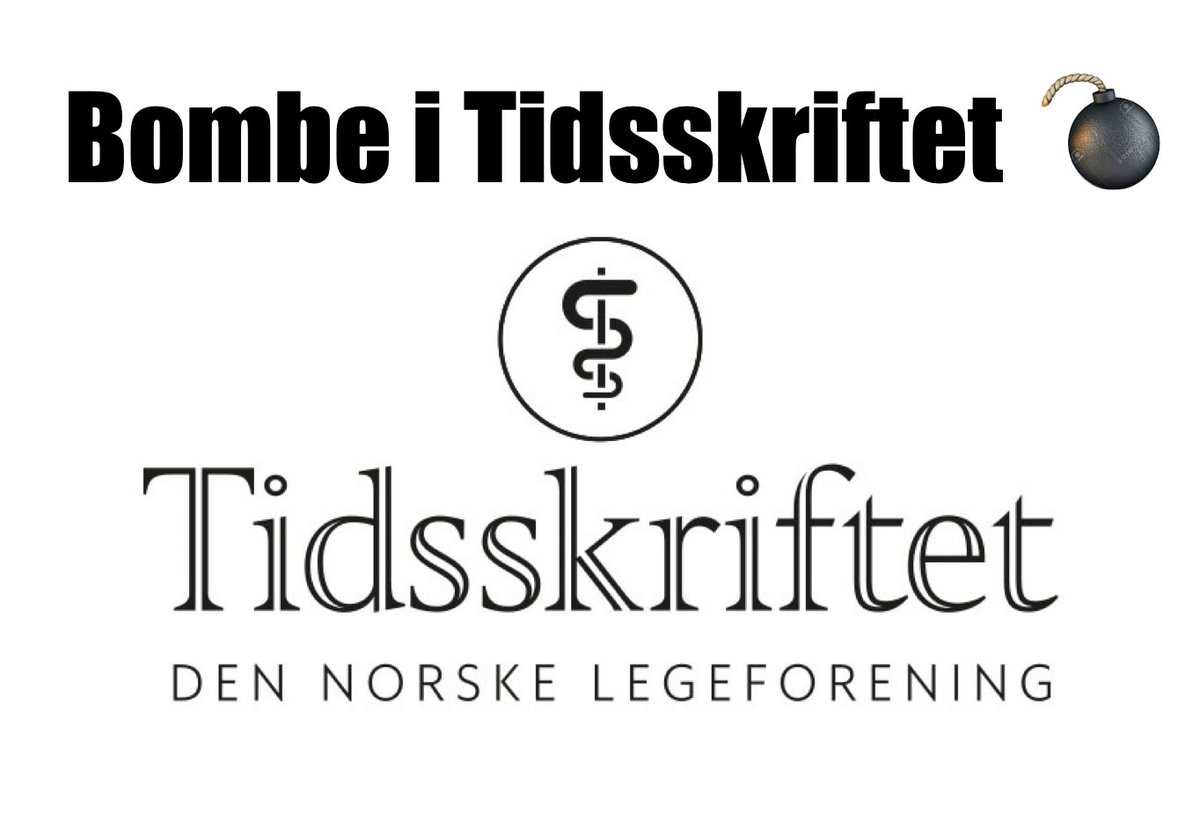 Bombe i Tidsskriftet

Tidsskriftet

DEN NORSKE LEGEFORENING